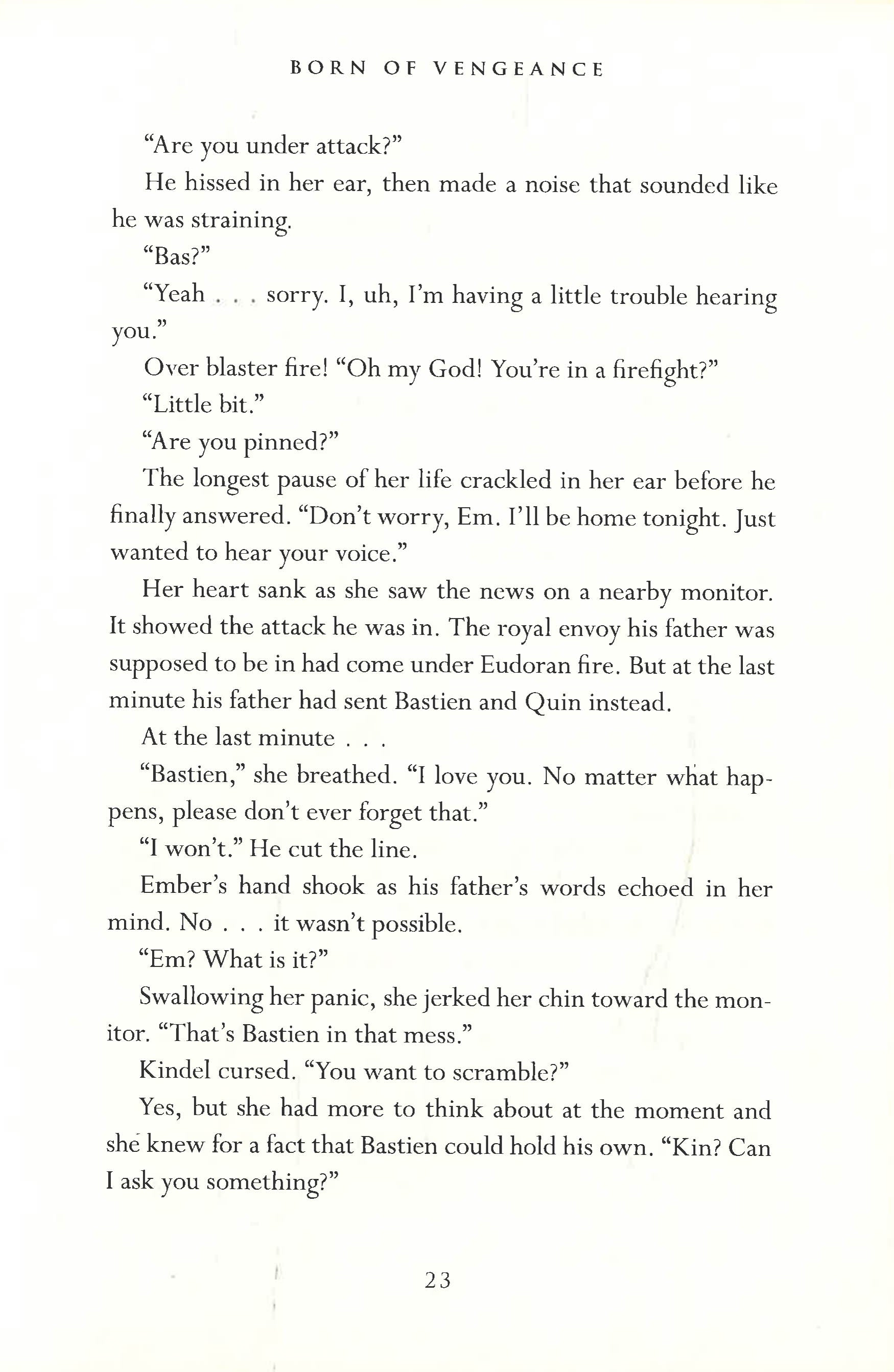 BORN OF VENGEANCE

"Are you under attack?"

He hissed in her ear, then made a noise that sounded like he was straining.

"Bas?"

"Yeah . . . sorry. I, uh, I'm having a little trouble hearing you."

Over blaster fire! "Oh my God! You're in a firefight?"

"Little bit."

"Are you pinned?"

The longest pause of her life crackled in her ear before he finally answered. "Don't worry, Em. I'll be home tonight. Just wanted to hear your voice."

Her heart sank as she saw the news on a nearby monitor. It showed the attack he was in. The royal envoy his father was supposed to be in had come under Eudoran fire. But at the last minute his father had sent Bastien and Quin instead.

At the last minute . . .

"Bastien," she breathed. "I love you. No matter what happens, please don't ever forget that."

"I won't." He cut the line.

Ember's hand shook as his father's words echoed in her mind. No . . . it wasn't possible.

"Em? What is it?"

Swallowing her panic, she jerked her chin toward the monitor. "That's Bastien in that mess."

Kindel cursed. "You want to scramble?"

Yes, but she had more to think about at the moment and she knew for a fact that Bastien could hold his own. "Kin? Can I ask you something?"

23